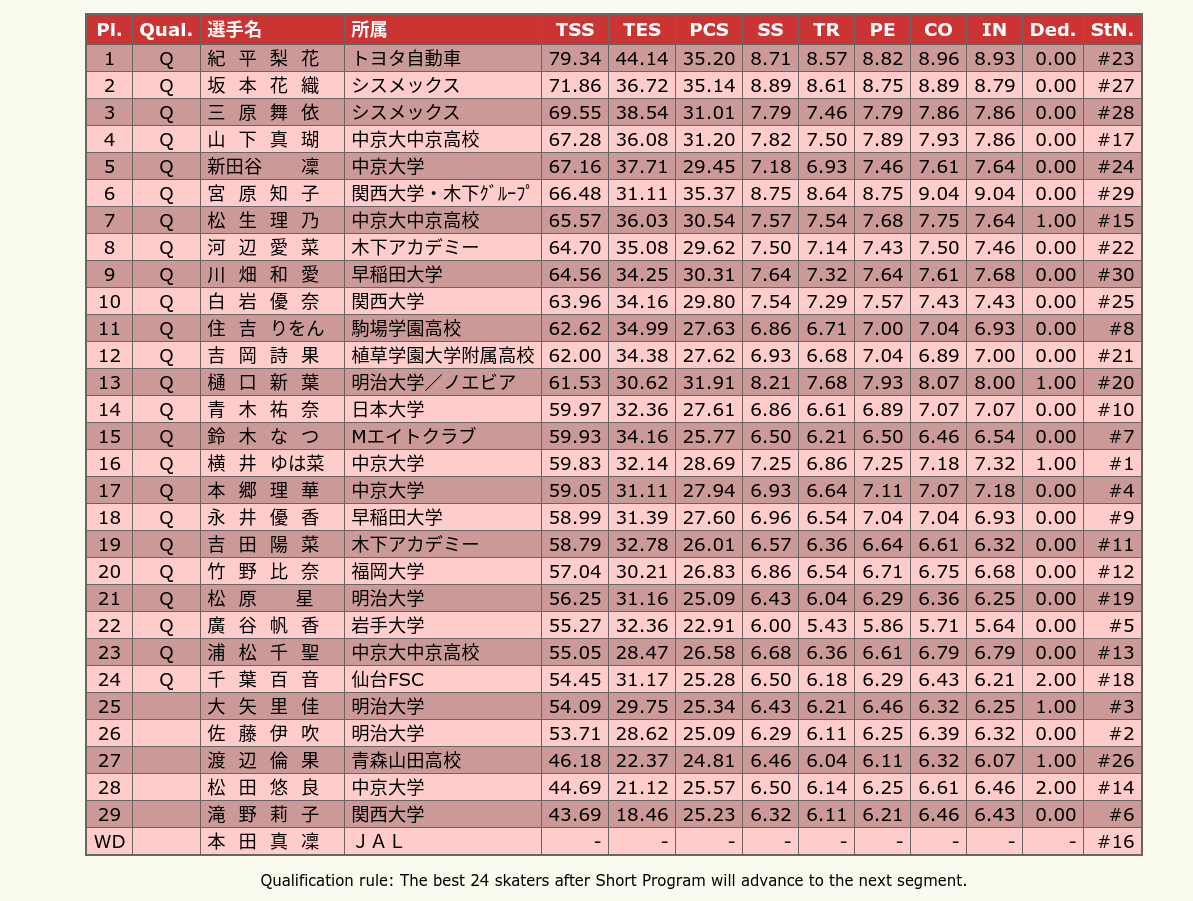 | Pl. | Qual. | 選手名 | 所属 | TSS | TES | PCS | SS | TR | PE | CO | IN | Ded. | StN. |
|---|---|---|---|---|---|---|---|---|---|---|---|---|---|
| 1 | Q | 紀 平 梨 花 | トヨタ自動車 | 79.34 | 44.14 | 35.20 | 8.71 | 8.57 | 8.82 | 8.96 | 8.93 | 0.00 | #23 |
| 2 | Q | 坂 本 花 織 | シスメックス | 71.86 | 36.72 | 35.14 | 8.89 | 8.61 | 8.75 | 8.89 | 8.79 | 0.00 | #27 |
| 3 | Q | 三 原 舞 依 | シスメックス | 69.55 | 38.54 | 31.01 | 7.79 | 7.46 | 7.79 | 7.86 | 7.86 | 0.00 | #28 |
| 4 | Q | 山 下 真 瑚 | 中京大中京高校 | 67.28 | 36.08 | 31.20 | 7.82 | 7.50 | 7.89 | 7.93 | 7.86 | 0.00 | #17 |
| 5 | Q | 新田谷 凜 | 中京大学 | 67.16 | 37.71 | 29.45 | 7.18 | 6.93 | 7.46 | 7.61 | 7.64 | 0.00 | #24 |
| 6 | Q | 宮 原 知 子 | 関西大学・木下ｸﾞﾙｰﾌﾟ | 66.48 | 31.11 | 35.37 | 8.75 | 8.64 | 8.75 | 9.04 | 9.04 | 0.00 | #29 |
| 7 | Q | 松 生 理 乃 | 中京大中京高校 | 65.57 | 36.03 | 30.54 | 7.57 | 7.54 | 7.68 | 7.75 | 7.64 | 1.00 | #15 |
| 8 | Q | 河 辺 愛 菜 | 木下アカデミー | 64.70 | 35.08 | 29.62 | 7.50 | 7.14 | 7.43 | 7.50 | 7.46 | 0.00 | #22 |
| 9 | Q | 川 畑 和 愛 | 早稲田大学 | 64.56 | 34.25 | 30.31 | 7.64 | 7.32 | 7.64 | 7.61 | 7.68 | 0.00 | #30 |
| 10 | Q | 白 岩 優 奈 | 関西大学 | 63.96 | 34.16 | 29.80 | 7.54 | 7.29 | 7.57 | 7.43 | 7.43 | 0.00 | #25 |
| 11 | Q | 住 吉 りをん | 駒場学園高校 | 62.62 | 34.99 | 27.63 | 6.86 | 6.71 | 7.00 | 7.04 | 6.93 | 0.00 | #8 |
| 12 | Q | 吉 岡 詩 果 | 植草学園大学附属高校 | 62.00 | 34.38 | 27.62 | 6.93 | 6.68 | 7.04 | 6.89 | 7.00 | 0.00 | #21 |
| 13 | Q | 樋 口 新 葉 | 明治大学／ノエビア | 61.53 | 30.62 | 31.91 | 8.21 | 7.68 | 7.93 | 8.07 | 8.00 | 1.00 | #20 |
| 14 | Q | 青 木 祐 奈 | 日本大学 | 59.97 | 32.36 | 27.61 | 6.86 | 6.61 | 6.89 | 7.07 | 7.07 | 0.00 | #10 |
| 15 | Q | 鈴 木 な つ | Mエイトクラブ | 59.93 | 34.16 | 25.77 | 6.50 | 6.21 | 6.50 | 6.46 | 6.54 | 0.00 | #7 |
| 16 | Q | 横 井 ゆは菜 | 中京大学 | 59.83 | 32.14 | 28.69 | 7.25 | 6.86 | 7.25 | 7.18 | 7.32 | 1.00 | #1 |
| 17 | Q | 本 郷 理 華 | 中京大学 | 59.05 | 31.11 | 27.94 | 6.93 | 6.64 | 7.11 | 7.07 | 7.18 | 0.00 | #4 |
| 18 | Q | 永 井 優 香 | 早稲田大学 | 58.99 | 31.39 | 27.60 | 6.96 | 6.54 | 7.04 | 7.04 | 6.93 | 0.00 | #9 |
| 19 | Q | 吉 田 陽 菜 | 木下アカデミー | 58.79 | 32.78 | 26.01 | 6.57 | 6.36 | 6.64 | 6.61 | 6.32 | 0.00 | #11 |
| 20 | Q | 竹 野 比 奈 | 福岡大学 | 57.04 | 30.21 | 26.83 | 6.86 | 6.54 | 6.71 | 6.75 | 6.68 | 0.00 | #12 |
| 21 | Q | 松 原 星 | 明治大学 | 56.25 | 31.16 | 25.09 | 6.43 | 6.04 | 6.29 | 6.36 | 6.25 | 0.00 | #19 |
| 22 | Q | 廣 谷 帆 香 | 岩手大学 | 55.27 | 32.36 | 22.91 | 6.00 | 5.43 | 5.86 | 5.71 | 5.64 | 0.00 | #5 |
| 23 | Q | 浦 松 千 聖 | 中京大中京高校 | 55.05 | 28.47 | 26.58 | 6.68 | 6.36 | 6.61 | 6.79 | 6.79 | 0.00 | #13 |
| 24 | Q | 千 葉 百 音 | 仙台FSC | 54.45 | 31.17 | 25.28 | 6.50 | 6.18 | 6.29 | 6.43 | 6.21 | 2.00 | #18 |
| 25 | | 大 矢 里 佳 | 明治大学 | 54.09 | 29.75 | 25.34 | 6.43 | 6.21 | 6.46 | 6.32 | 6.25 | 1.00 | #3 |
| 26 | | 佐 藤 伊 吹 | 明治大学 | 53.71 | 28.62 | 25.09 | 6.29 | 6.11 | 6.25 | 6.39 | 6.32 | 0.00 | #2 |
| 27 | | 渡 辺 倫 果 | 青森山田高校 | 46.18 | 22.37 | 24.81 | 6.46 | 6.04 | 6.11 | 6.32 | 6.07 | 1.00 | #26 |
| 28 | | 松 田 悠 良 | 中京大学 | 44.69 | 21.12 | 25.57 | 6.50 | 6.14 | 6.25 | 6.61 | 6.46 | 2.00 | #14 |
| 29 | | 滝 野 莉 子 | 関西大学 | 43.69 | 18.46 | 25.23 | 6.32 | 6.11 | 6.21 | 6.46 | 6.43 | 0.00 | #6 |
| WD | | 本 田 真 凜 | ＪＡＬ | - | - | - | - | - | - | - | - | - | #16 |

Qualification rule: The best 24 skaters after Short Program will advance to the next segment.